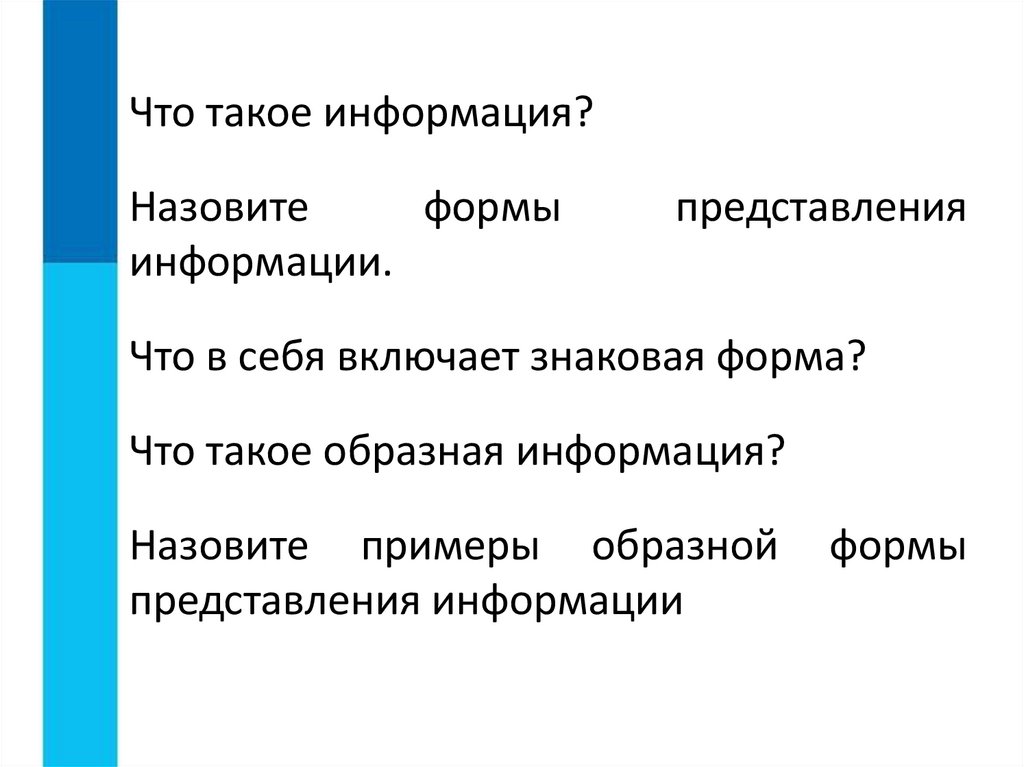 Что такое информация?

Назовите формы представления информации.

Что в себя включает знаковая форма?

Что такое образная информация?

Назовите примеры образной формы представления информации